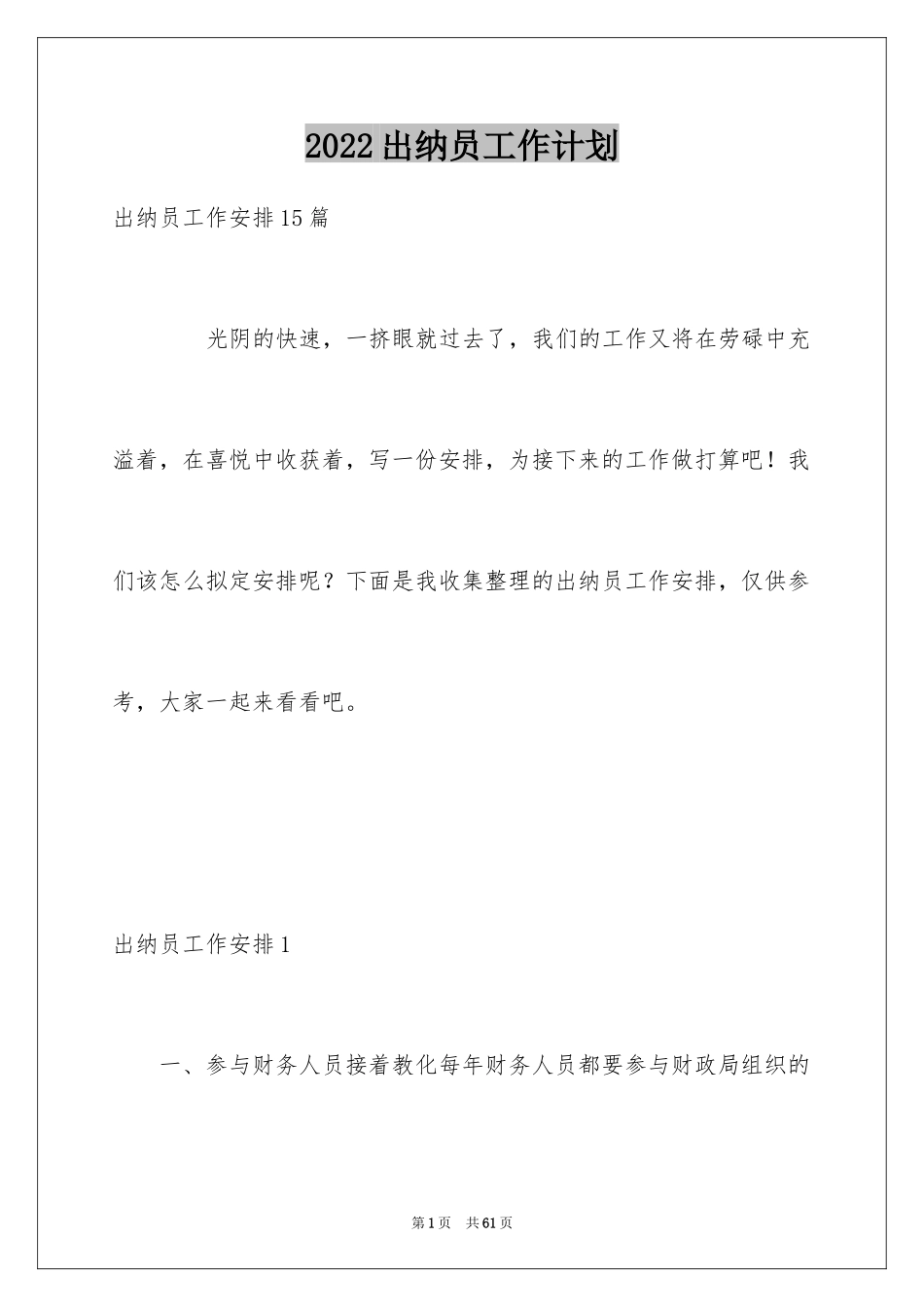 2022出纳员工作计划

出纳员工作安排15篇

光阴的快速，一挤眼就过去了，我们的工作又将在劳碌中充溢着，在喜悦中收获着，写一份安排，为接下来的工作做打算吧！我们该怎么拟定安排呢？下面是我收集整理的出纳员工作安排，仅供参考，大家一起来看看吧。

出纳员工作安排1

一、参与财务人员接着教化每年财务人员都要参与财政局组织的

第1页 共61页